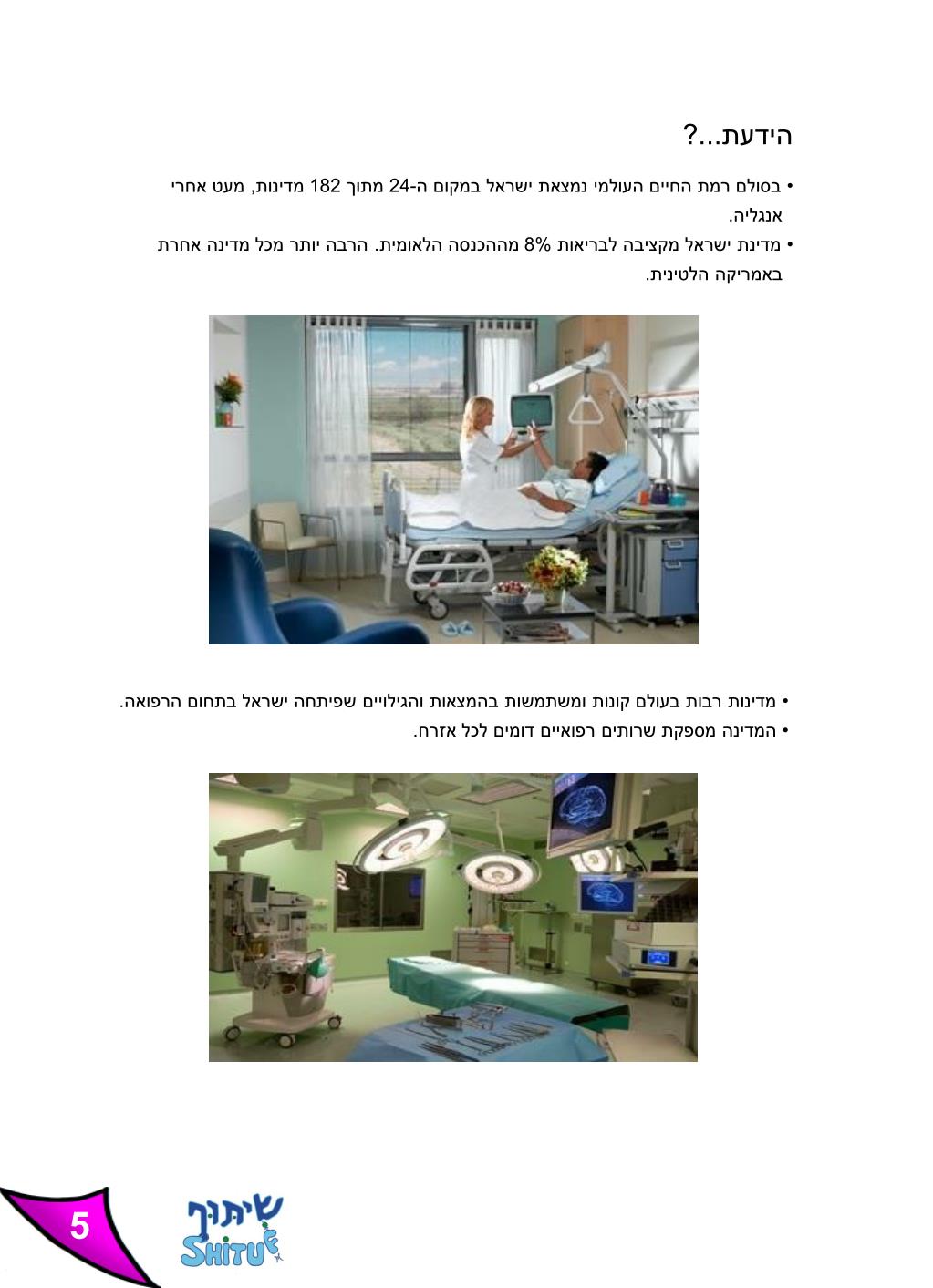 הידעת...?

• בסולם רמת החיים העולמי נמצאת ישראל במקום ה-24 מתוך 182 מדינות, מעט אחרי אנגליה.

• מדינת ישראל מקציבה לבריאות 8% מההכנסה הלאומית. הרבה יותר מכל מדינה אחרת באמריקה הלטינית.

• מדינות רבות בעולם קונות ומשתמשות בהמצאות והגילויים שפיתחה ישראל בתחום הרפואה.

• המדינה מספקת שרותים רפואיים דומים לכל אזרח.

5

שיתוף
SHITUF